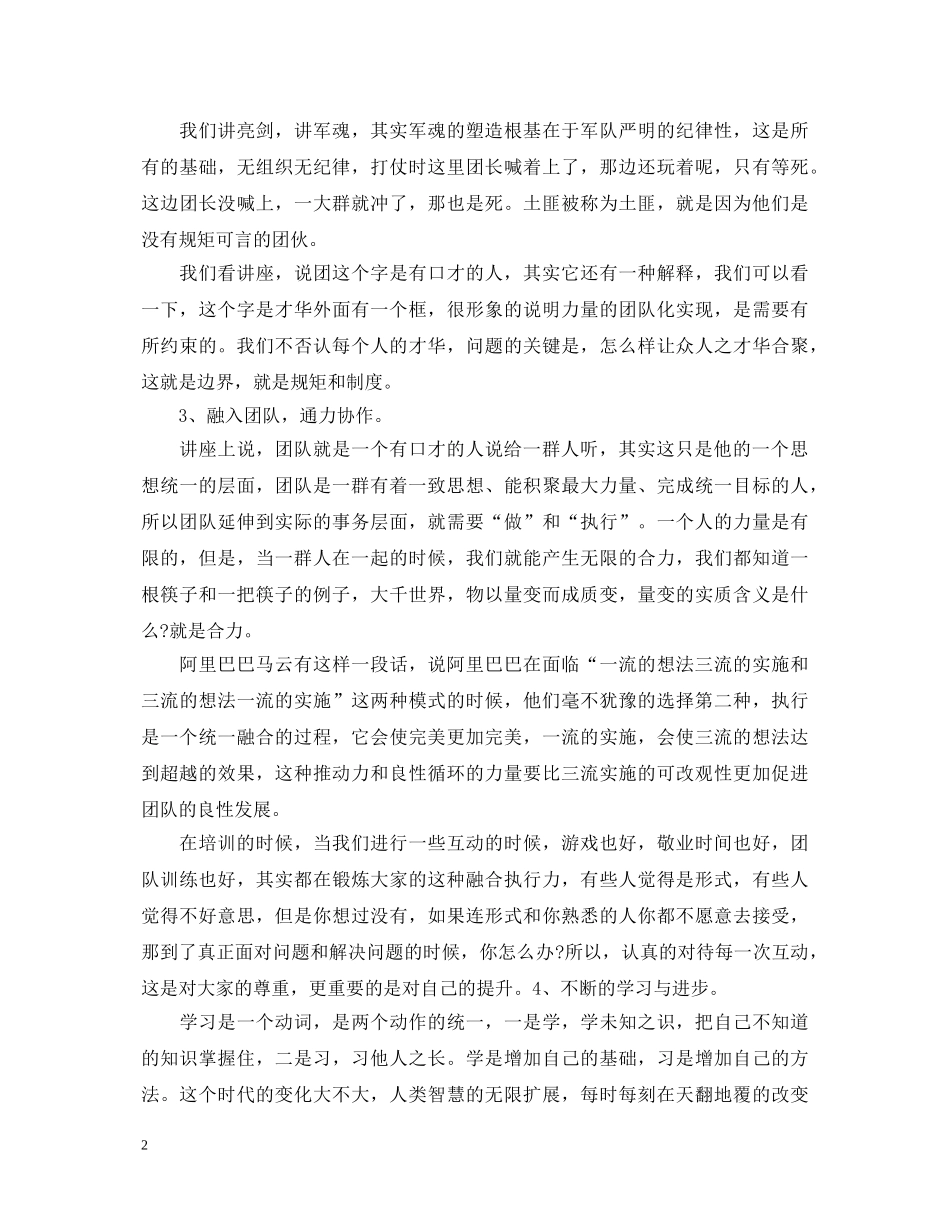 我们讲亮剑，讲军魂，其实军魂的塑造根基在于军队严明的纪律性，这是所有的基础，无组织无纪律，打仗时这里团长喊着上了，那边还玩着呢，只有等死。这边团长没喊上，一大群就冲了，那也是死。土匪被称为土匪，就是因为他们是没有规矩可言的团伙。

我们看讲座，说团这个字是有口才的人，其实它还有一种解释，我们可以看一下，这个字是才华外面有一个框，很形象的说明力量的团队化实现，是需要有所约束的。我们不否认每个人的才华，问题的关键是，怎么样让众人之才华合聚，这就是边界，就是规矩和制度。

3、融入团队，通力协作。

讲座上说，团队就是一个有口才的人说给一群人听，其实这只是他的一个思想统一的层面，团队是一群有着一致思想、能积聚最大力量、完成统一目标的人，所以团队延伸到实际的事务层面，就需要“做”和“执行”。一个人的力量是有限的，但是，当一群人在一起的时候，我们就能产生无限的合力，我们都知道一根筷子和一把筷子的例子，大千世界，物以量变而成质变，量变的实质含义是什么?就是合力。

阿里巴巴马云有这样一段话，说阿里巴巴在面临“一流的想法三流的实施和三流的想法一流的实施”这两种模式的时候，他们毫不犹豫的选择第二种，执行是一个统一融合的过程，它会使完美更加完美，一流的实施，会使三流的想法达到超越的效果，这种推动力和良性循环的力量要比三流实施的可改观性更加促进团队的良性发展。

在培训的时候，当我们进行一些互动的时候，游戏也好，敬业时间也好，团队训练也好，其实都在锻炼大家的这种融合执行力，有些人觉得是形式，有些人觉得不好意思，但是你想过没有，如果连形式和你熟悉的人你都不愿意去接受，那到了真正面对问题和解决问题的时候，你怎么办?所以，认真的对待每一次互动，这是对大家的尊重，更重要的是对自己的提升。4、不断的学习与进步。

学习是一个动词，是两个动作的统一，一是学，学未知之识，把自己不知道的知识掌握住，二是习，习他人之长。学是增加自己的基础，习是增加自己的方法。这个时代的变化大不大，人类智慧的无限扩展，每时每刻在天翻地覆的改变

2